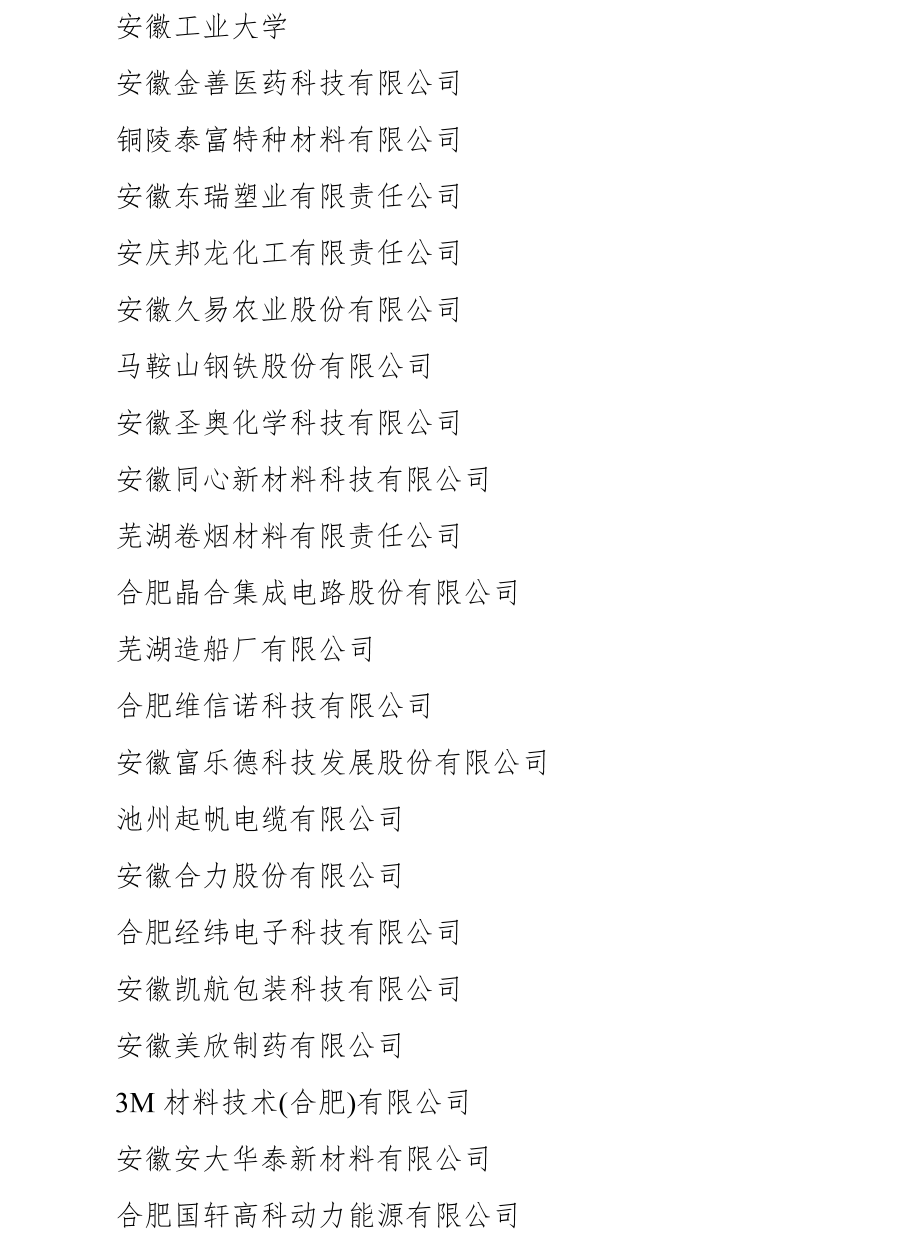 安徽工业大学

安徽金善医药科技有限公司

铜陵泰富特种材料有限公司

安徽东瑞塑业有限责任公司

安庆邦龙化工有限责任公司

安徽久易农业股份有限公司

马鞍山钢铁股份有限公司

安徽圣奥化学科技有限公司

安徽同心新材料科技有限公司

芜湖卷烟材料有限责任公司

合肥晶合集成电路股份有限公司

芜湖造船厂有限公司

合肥维信诺科技有限公司

安徽富乐德科技发展股份有限公司

池州起帆电缆有限公司

安徽合力股份有限公司

合肥经纬电子科技有限公司

安徽凯航包装科技有限公司

安徽美欣制药有限公司

3M 材料技术(合肥)有限公司

安徽安大华泰新材料有限公司

合肥国轩高科动力能源有限公司